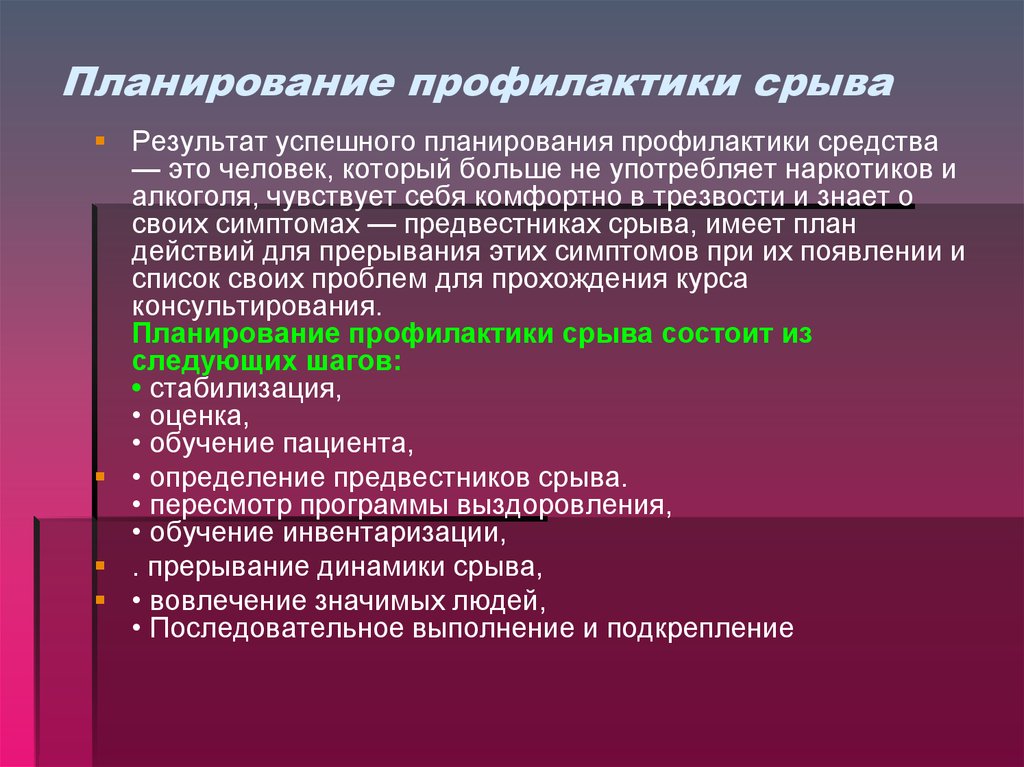 Планирование профилактики срыва

Результат успешного планирования профилактики средства — это человек, который больше не употребляет наркотиков и алкоголя, чувствует себя комфортно в трезвости и знает о своих симптомах — предвестниках срыва, имеет план действий для прерывания этих симптомов при их появлении и список своих проблем для прохождения курса консультирования.
Планирование профилактики срыва состоит из следующих шагов:
• стабилизация,
• оценка,
• обучение пациента,

• определение предвестников срыва.
• пересмотр программы выздоровления,
• обучение инвентаризации,

. прерывание динамики срыва,

• вовлечение значимых людей,
• Последовательное выполнение и подкрепление